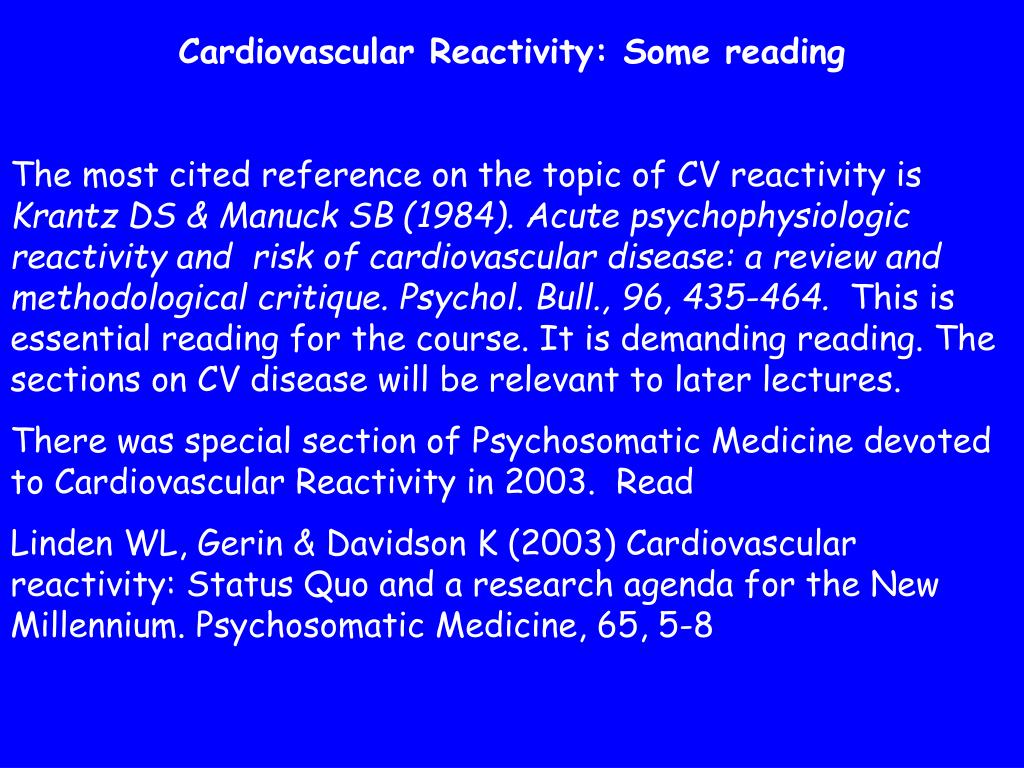 Cardiovascular Reactivity: Some reading

The most cited reference on the topic of CV reactivity is Krantz DS & Manuck SB (1984). Acute psychophysiologic reactivity and risk of cardiovascular disease: a review and methodological critique. Psychol. Bull., 96, 435-464. This is essential reading for the course. It is demanding reading. The sections on CV disease will be relevant to later lectures.

There was special section of Psychosomatic Medicine devoted to Cardiovascular Reactivity in 2003. Read

Linden WL, Gerin & Davidson K (2003) Cardiovascular reactivity: Status Quo and a research agenda for the New Millennium. Psychosomatic Medicine, 65, 5-8